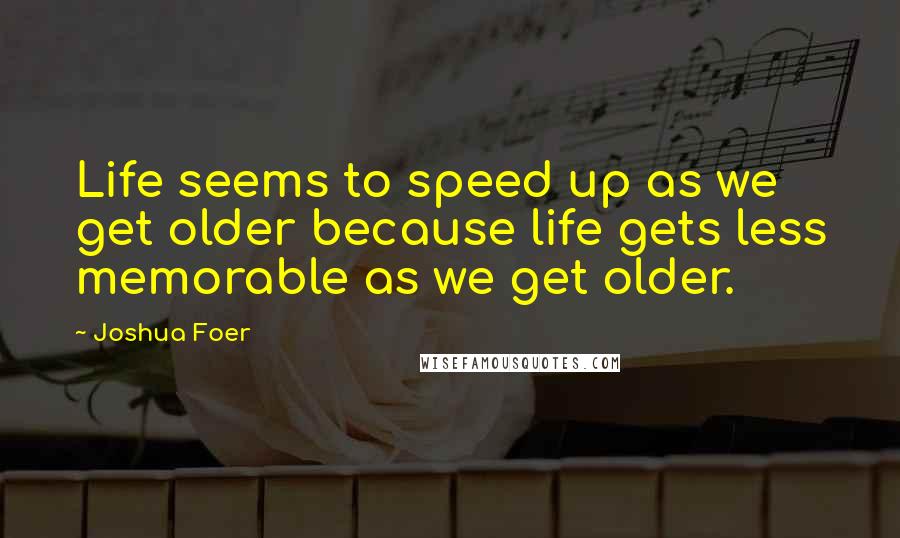 Life seems to speed up as we get older because life gets less memorable as we get older.

~ Joshua Foer

WISEFAMOUSQUOTES.COM